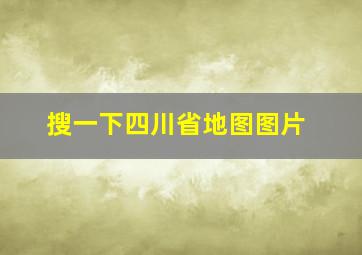 搜一下四川省地图图片